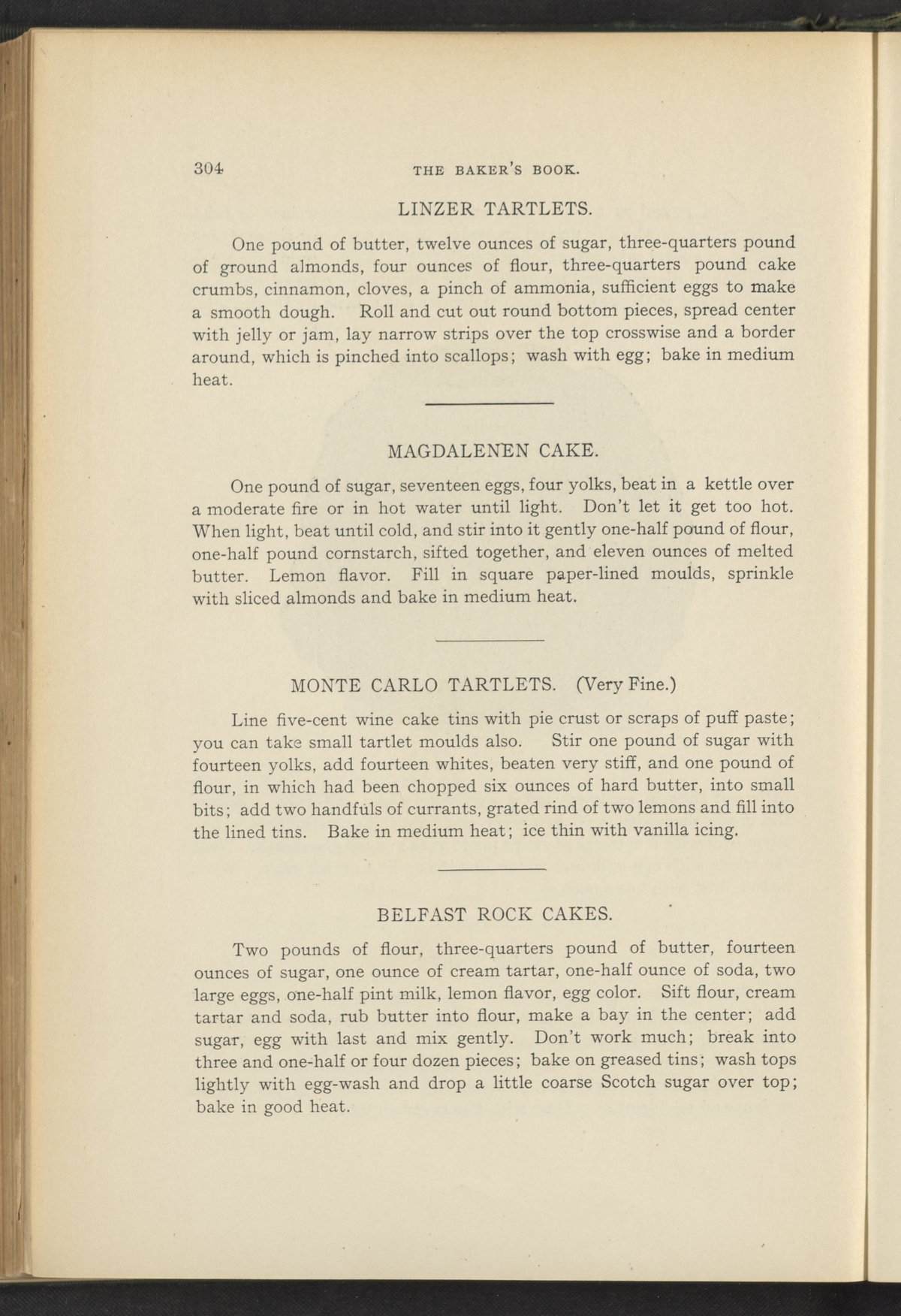 304 THE BAKER'S BOOK.

LINZER TARTLETS.

One pound of butter, twelve ounces of sugar, three-quarters pound of ground almonds, four ounces of flour, three-quarters pound cake crumbs, cinnamon, cloves, a pinch of ammonia, sufficient eggs to make a smooth dough. Roll and cut out round bottom pieces, spread center with jelly or jam, lay narrow strips over the top crosswise and a border around, which is pinched into scallops; wash with egg; bake in medium heat.

MAGDALENEN CAKE.

One pound of sugar, seventeen eggs, four yolks, beat in a kettle over a moderate fire or in hot water until light. Don't let it get too hot. When light, beat until cold, and stir into it gently one-half pound of flour, one-half pound cornstarch, sifted together, and eleven ounces of melted butter. Lemon flavor. Fill in square paper-lined moulds, sprinkle with sliced almonds and bake in medium heat.

MONTE CARLO TARTLETS. (Very Fine.)

Line five-cent wine cake tins with pie crust or scraps of puff paste; you can take small tartlet moulds also. Stir one pound of sugar with fourteen yolks, add fourteen whites, beaten very stiff, and one pound of flour, in which had been chopped six ounces of hard butter, into small bits; add two handfuls of currants, grated rind of two lemons and fill into the lined tins. Bake in medium heat; ice thin with vanilla icing.

BELFAST ROCK CAKES.

Two pounds of flour, three-quarters pound of butter, fourteen ounces of sugar, one ounce of cream tartar, one-half ounce of soda, two large eggs, one-half pint milk, lemon flavor, egg color. Sift flour, cream tartar and soda, rub butter into flour, make a bay in the center; add sugar, egg with last and mix gently. Don't work much; break into three and one-half or four dozen pieces; bake on greased tins; wash tops lightly with egg-wash and drop a little coarse Scotch sugar over top; bake in good heat.